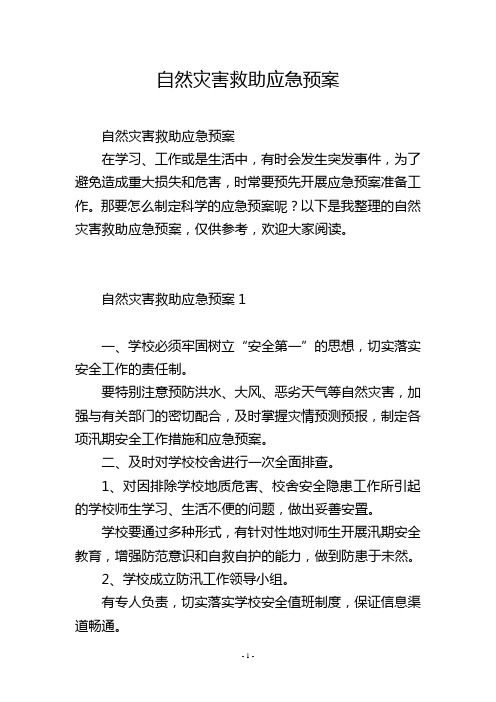 自然灾害救助应急预案

自然灾害救助应急预案

在学习、工作或是生活中，有时会发生突发事件，为了避免造成重大损失和危害，时常要预先开展应急预案准备工作。那要怎么制定科学的应急预案呢？以下是我整理的自然灾害救助应急预案，仅供参考，欢迎大家阅读。

自然灾害救助应急预案 1

一、学校必须牢固树立“安全第一”的思想，切实落实安全工作的责任制。

要特别注意预防洪水、大风、恶劣天气等自然灾害，加强与有关部门的密切配合，及时掌握灾情预测预报，制定各项汛期安全工作措施和应急预案。

二、及时对学校校舍进行一次全面排查。

1、对因排除学校地质危害、校舍安全隐患工作所引起的学校师生学习、生活不便的问题，做出妥善安置。

学校要通过多种形式，有针对性地对师生开展汛期安全教育，增强防范意识和自救自护的能力，做到防患于未然。

2、学校成立防汛工作领导小组。

有专人负责，切实落实学校安全值班制度，保证信息渠道畅通。

- 1 -